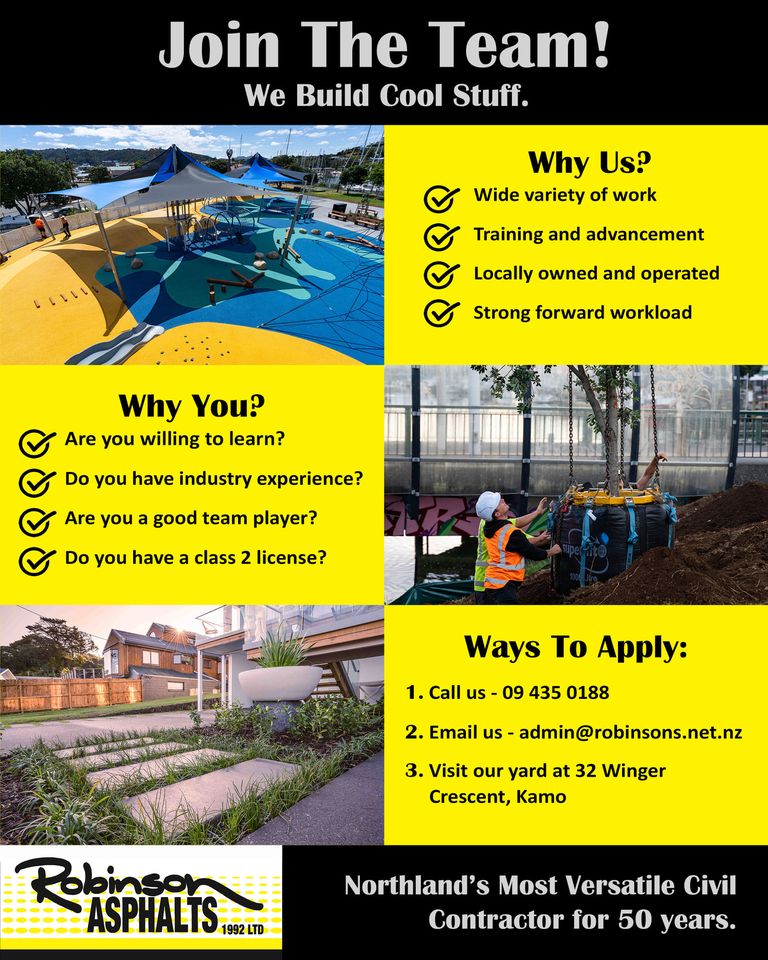 Join The Team!
We Build Cool Stuff.

Why Us?
Wide variety of work
Training and advancement
Locally owned and operated
Strong forward workload

Why You?
Are you willing to learn?
Do you have industry experience?
Are you a good team player?
Do you have a class 2 license?

Ways To Apply:
1. Call us - 09 435 0188
2. Email us - admin@robinsons.net.nz
3. Visit our yard at 32 Winger Crescent, Kamo

Robinson ASPHALTS 1992 LTD

Northland's Most Versatile Civil Contractor for 50 years.